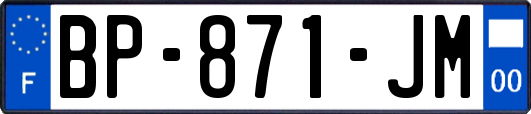 F
BP-871-JM
00